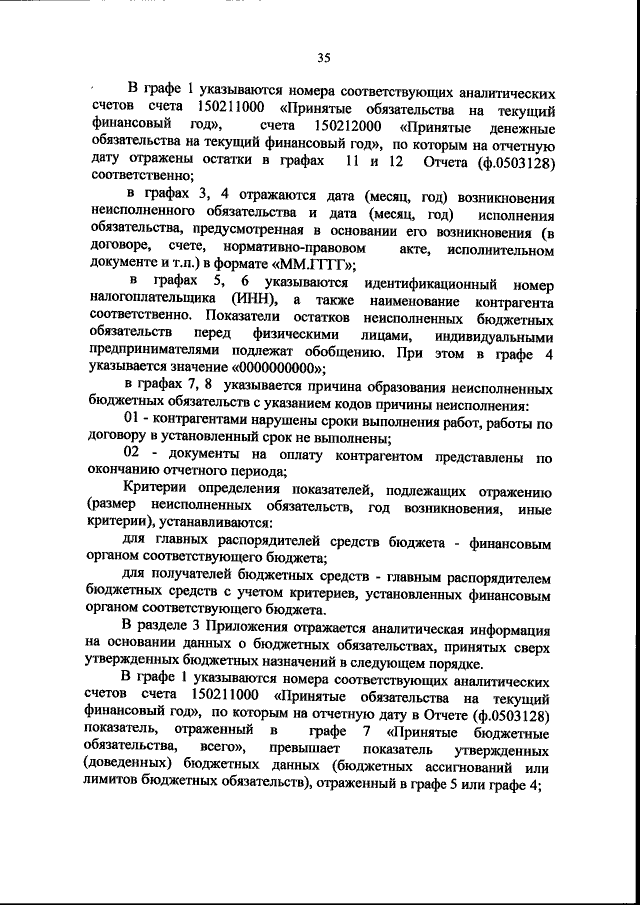 35

В графе 1 указываются номера соответствующих аналитических счетов счета 150211000 «Принятые обязательства на текущий финансовый год», счета 150212000 «Принятые денежные обязательства на текущий финансовый год», по которым на отчетную дату отражены остатки в графах 11 и 12 Отчета (ф.0503128) соответственно;

в графах 3, 4 отражаются дата (месяц, год) возникновения неисполненного обязательства и дата (месяц, год) исполнения обязательства, предусмотренная в основании его возникновения (в договоре, счете, нормативно-правовом акте, исполнительном документе и т.п.) в формате «ММ.ГГГГ»;

в графах 5, 6 указываются идентификационный номер налогоплательщика (ИНН), а также наименование контрагента соответственно. Показатели остатков неисполненных бюджетных обязательств перед физическими лицами, индивидуальными предпринимателями подлежат обобщению. При этом в графе 4 указывается значение «0000000000»;

в графах 7, 8 указывается причина образования неисполненных бюджетных обязательств с указанием кодов причины неисполнения:

01 - контрагентами нарушены сроки выполнения работ, работы по договору в установленный срок не выполнены;

02 - документы на оплату контрагентом представлены по окончанию отчетного периода;

Критерии определения показателей, подлежащих отражению (размер неисполненных обязательств, год возникновения, иные критерии), устанавливаются:

для главных распорядителей средств бюджета - финансовым органом соответствующего бюджета;

для получателей бюджетных средств - главным распорядителем бюджетных средств с учетом критериев, установленных финансовым органом соответствующего бюджета.

В разделе 3 Приложения отражается аналитическая информация на основании данных о бюджетных обязательствах, принятых сверх утвержденных бюджетных назначений в следующем порядке.

В графе 1 указываются номера соответствующих аналитических счетов счета 150211000 «Принятые обязательства на текущий финансовый год», по которым на отчетную дату в Отчете (ф.0503128) показатель, отраженный в графе 7 «Принятые бюджетные обязательства, всего», превышает показатель утвержденных (доведенных) бюджетных данных (бюджетных ассигнований или лимитов бюджетных обязательств), отраженный в графе 5 или графе 4;